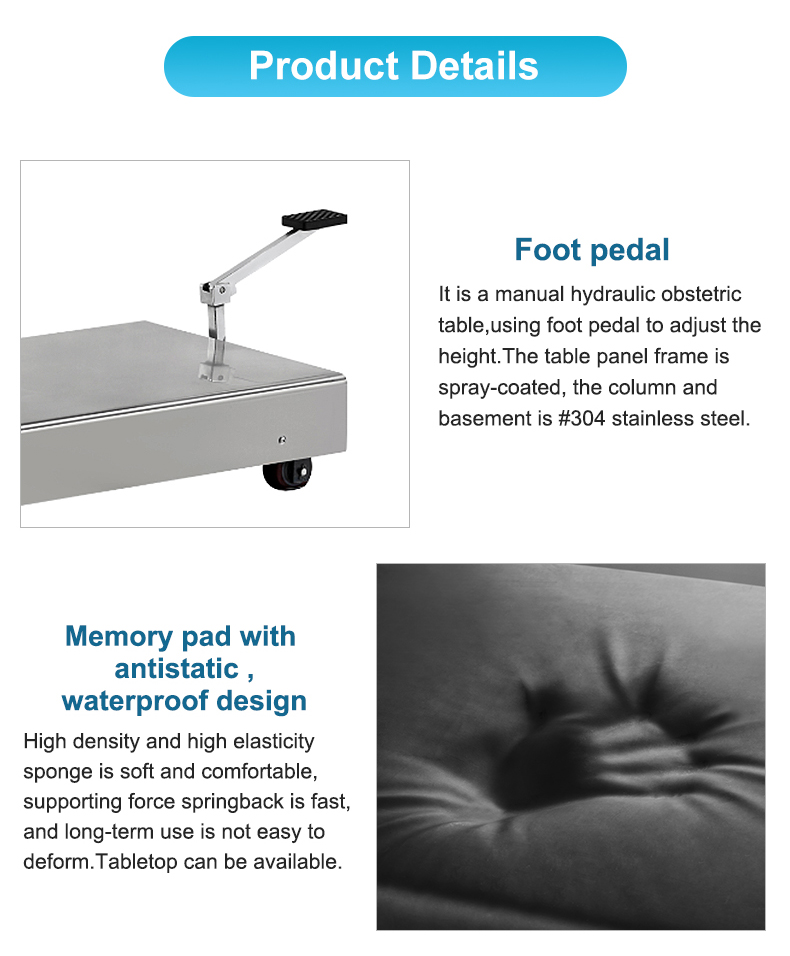 Product Details

Foot pedal

It is a manual hydraulic obstetric table,using foot pedal to adjust the height.The table panel frame is spray-coated, the column and basement is #304 stainless steel.

Memory pad with antistatic , waterproof design

High density and high elasticity sponge is soft and comfortable, supporting force springback is fast, and long-term use is not easy to deform.Tabletop can be available.